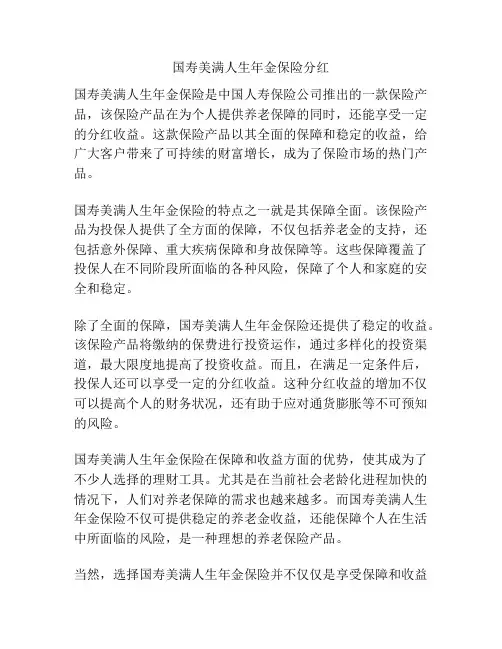 国寿美满人生年金保险分红

国寿美满人生年金保险是中国人寿保险公司推出的一款保险产品，该保险产品在为个人提供养老保障的同时，还能享受一定的分红收益。这款保险产品以其全面的保障和稳定的收益，给广大客户带来了可持续的财富增长，成为了保险市场的热门产品。

国寿美满人生年金保险的特点之一就是其保障全面。该保险产品为投保人提供了全方面的保障，不仅包括养老金的支持，还包括意外保障、重大疾病保障和身故保障等。这些保障覆盖了投保人在不同阶段所面临的各种风险，保障了个人和家庭的安全和稳定。

除了全面的保障，国寿美满人生年金保险还提供了稳定的收益。该保险产品将缴纳的保费进行投资运作，通过多样化的投资渠道，最大限度地提高了投资收益。而且，在满足一定条件后，投保人还可以享受一定的分红收益。这种分红收益的增加不仅可以提高个人的财务状况，还有助于应对通货膨胀等不可预知的风险。

国寿美满人生年金保险在保障和收益方面的优势，使其成为了不少人选择的理财工具。尤其是在当前社会老龄化进程加快的情况下，人们对养老保障的需求也越来越多。而国寿美满人生年金保险不仅可提供稳定的养老金收益，还能保障个人在生活中所面临的风险，是一种理想的养老保险产品。

当然，选择国寿美满人生年金保险并不仅仅是享受保障和收益